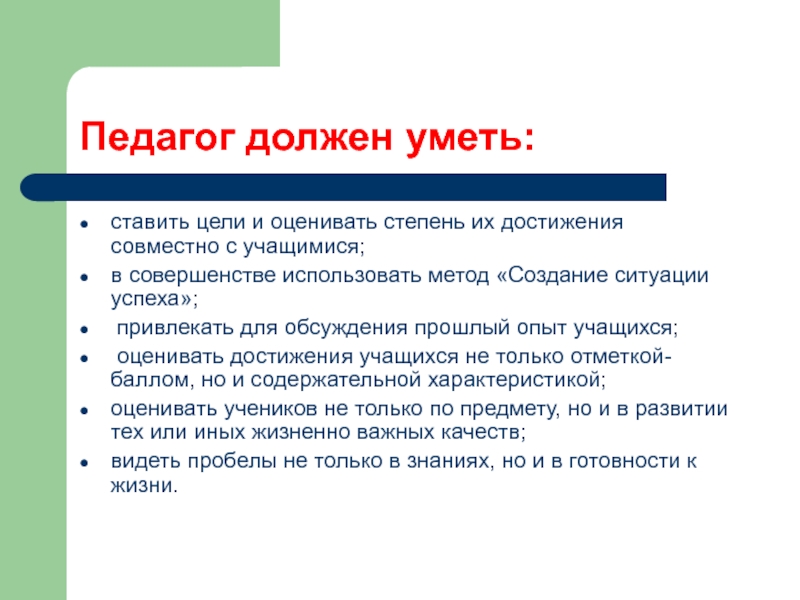 Педагог должен уметь:

- ставить цели и оценивать степень их достижения совместно с учащимися;
- в совершенстве использовать метод «Создание ситуации успеха»;
- привлекать для обсуждения прошлый опыт учащихся;
- оценивать достижения учащихся не только отметкой-баллом, но и содержательной характеристикой;
- оценивать учеников не только по предмету, но и в развитии тех или иных жизненно важных качеств;
- видеть пробелы не только в знаниях, но и в готовности к жизни.